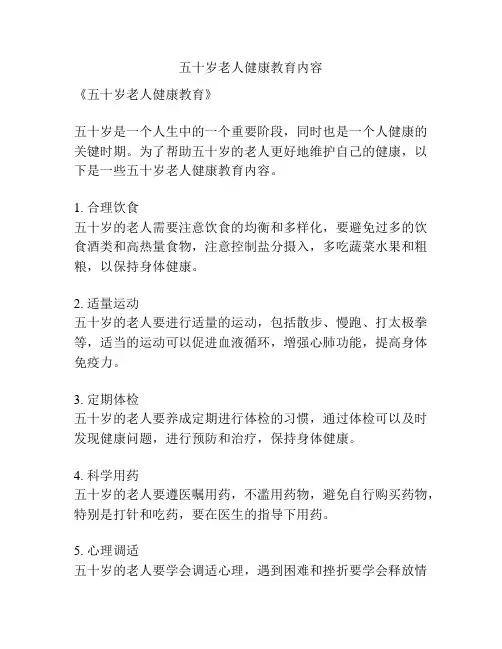 五十岁老人健康教育内容

《五十岁老人健康教育》

五十岁是一个人生中的一个重要阶段，同时也是一个人健康的关键时期。为了帮助五十岁的老人更好地维护自己的健康，以下是一些五十岁老人健康教育内容。

1. 合理饮食
五十岁的老人需要注意饮食的均衡和多样化，要避免过多的饮食酒类和高热量食物，注意控制盐分摄入，多吃蔬菜水果和粗粮，以保持身体健康。

2. 适量运动
五十岁的老人要进行适量的运动，包括散步、慢跑、打太极拳等，适当的运动可以促进血液循环，增强心肺功能，提高身体免疫力。

3. 定期体检
五十岁的老人要养成定期进行体检的习惯，通过体检可以及时发现健康问题，进行预防和治疗，保持身体健康。

4. 科学用药
五十岁的老人要遵医嘱用药，不滥用药物，避免自行购买药物，特别是打针和吃药，要在医生的指导下用药。

5. 心理调适
五十岁的老人要学会调适心理，遇到困难和挫折要学会释放情